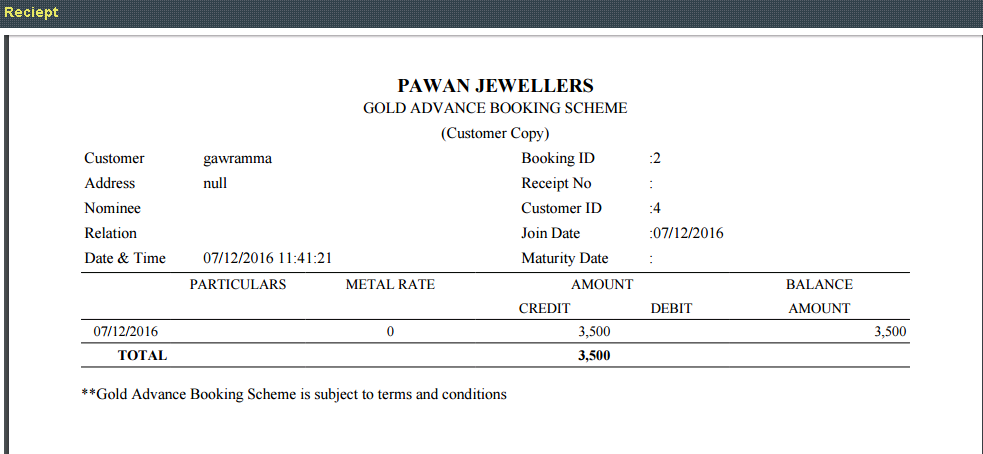 Reciept

PAWAN JEWELLERS
GOLD ADVANCE BOOKING SCHEME
(Customer Copy)

Customer gawramma
Address null
Nominee
Relation
Date & Time 07/12/2016 11:41:21

Booking ID :2
Receipt No :
Customer ID :4
Join Date :07/12/2016
Maturity Date :

| | PARTICULARS | METAL RATE | AMOUNT CREDIT | DEBIT | BALANCE AMOUNT |
|---|---|---|---|---|---|
| 07/12/2016 | | 0 | 3,500 | | 3,500 |
| TOTAL | | | 3,500 | | |

**Gold Advance Booking Scheme is subject to terms and conditions